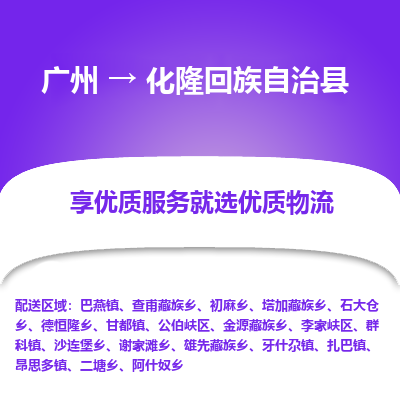 广州 → 化隆回族自治县

享优质服务就选优质物流

配送区域：巴燕镇、查甫藏族乡、初麻乡、塔加藏族乡、石大仓乡、德恒隆乡、甘都镇、公伯峡区、金源藏族乡、李家峡区、群科镇、沙连堡乡、谢家滩乡、雄先藏族乡、牙什尕镇、扎巴镇、昂思多镇、二塘乡、阿什奴乡